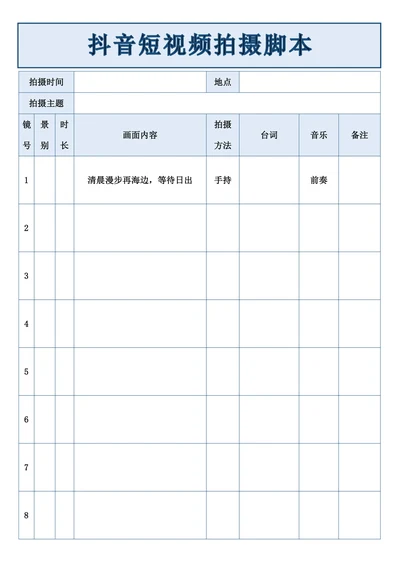 抖音短视频拍摄脚本

| 拍摄时间 | | 地点 | |
|---|---|---|---|
| 拍摄主题 | | | |

| 镜号 | 景别 | 时长 | 画面内容 | 拍摄方法 | 台词 | 音乐 | 备注 |
|---|---|---|---|---|---|---|---|
| 1 | | | 清晨漫步再海边，等待日出 | 手持 | | 前奏 | |
| 2 | | | | | | | |
| 3 | | | | | | | |
| 4 | | | | | | | |
| 5 | | | | | | | |
| 6 | | | | | | | |
| 7 | | | | | | | |
| 8 | | | | | | | |